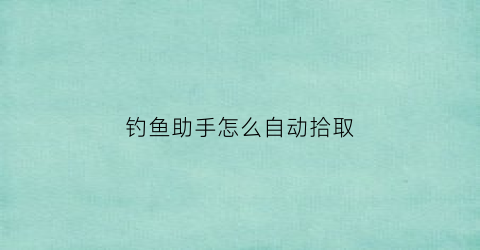 钓鱼助手怎么自动拾取